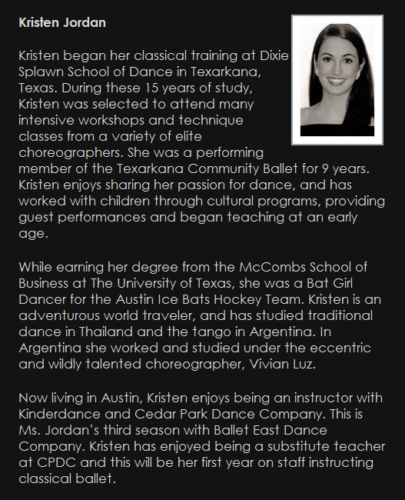 Kristen Jordan

Kristen began her classical training at Dixie Splawn School of Dance in Texarkana, Texas. During these 15 years of study, Kristen was selected to attend many intensive workshops and technique classes from a variety of elite choreographers. She was a performing member of the Texarkana Community Ballet for 9 years. Kristen enjoys sharing her passion for dance, and has worked with children through cultural programs, providing guest performances and began teaching at an early age.

While earning her degree from the McCombs School of Business at The University of Texas, she was a Bat Girl Dancer for the Austin Ice Bats Hockey Team. Kristen is an adventurous world traveler, and has studied traditional dance in Thailand and the tango in Argentina. In Argentina she worked and studied under the eccentric and wildly talented choreographer, Vivian Luz.

Now living in Austin, Kristen enjoys being an instructor with Kinderdance and Cedar Park Dance Company. This is Ms. Jordan's third season with Ballet East Dance Company. Kristen has enjoyed being a substitute teacher at CPDC and this will be her first year on staff instructing classical ballet.